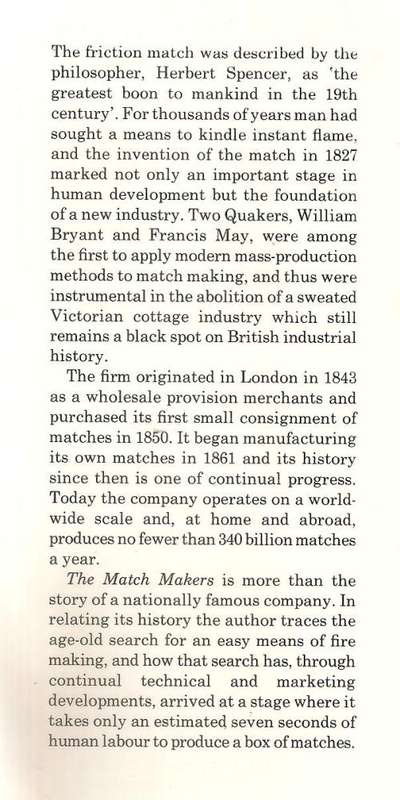 The friction match was described by the philosopher, Herbert Spencer, as 'the greatest boon to mankind in the 19th century'. For thousands of years man had sought a means to kindle instant flame, and the invention of the match in 1827 marked not only an important stage in human development but the foundation of a new industry. Two Quakers, William Bryant and Francis May, were among the first to apply modern mass-production methods to match making, and thus were instrumental in the abolition of a sweated Victorian cottage industry which still remains a black spot on British industrial history.

The firm originated in London in 1843 as a wholesale provision merchants and purchased its first small consignment of matches in 1850. It began manufacturing its own matches in 1861 and its history since then is one of continual progress. Today the company operates on a worldwide scale and, at home and abroad, produces no fewer than 340 billion matches a year.

The Match Makers is more than the story of a nationally famous company. In relating its history the author traces the age-old search for an easy means of fire making, and how that search has, through continual technical and marketing developments, arrived at a stage where it takes only an estimated seven seconds of human labour to produce a box of matches.